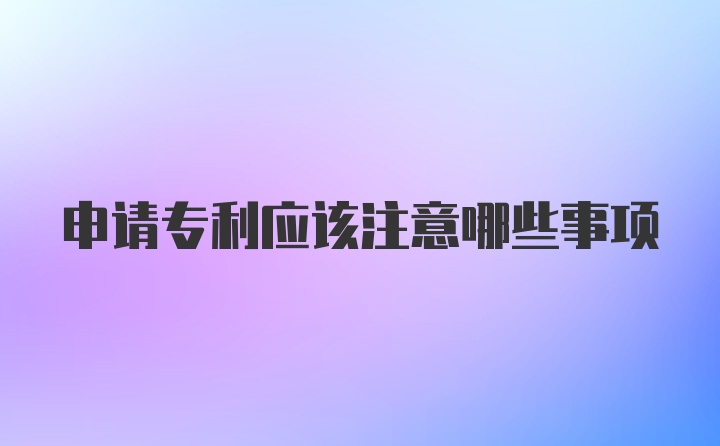 申请专利应该注意哪些事项